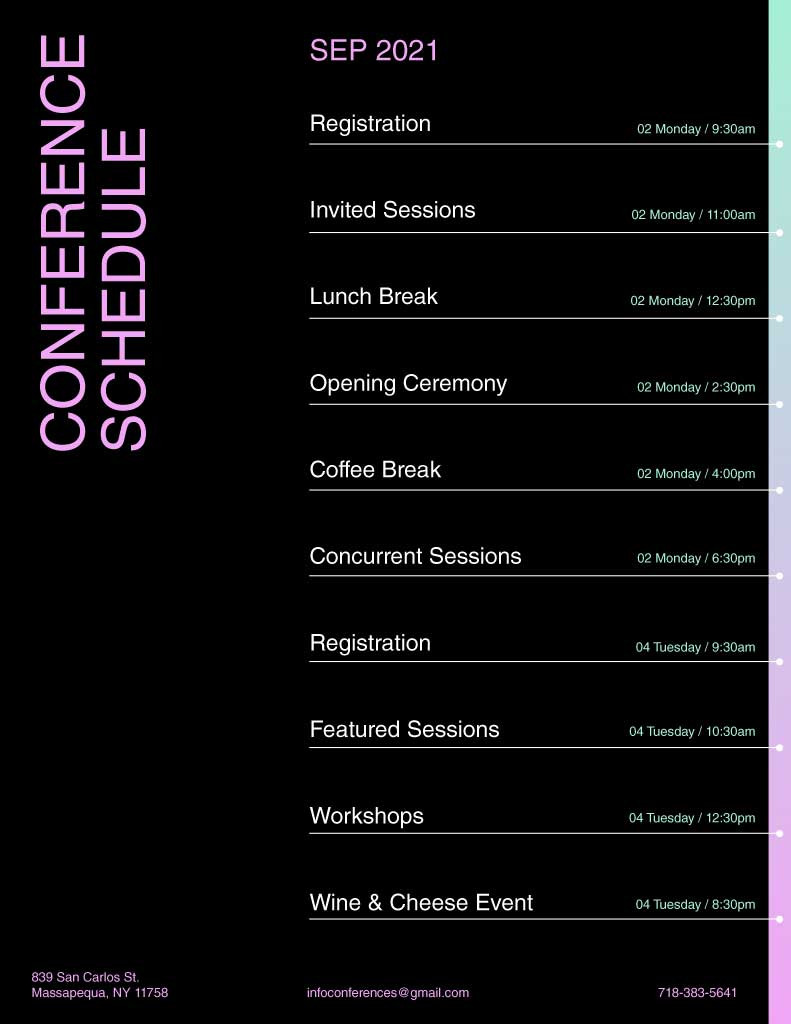 CONFERENCE SCHEDULE

SEP 2021

Registration 02 Monday / 9:30am

Invited Sessions 02 Monday / 11:00am

Lunch Break 02 Monday / 12:30pm

Opening Ceremony 02 Monday / 2:30pm

Coffee Break 02 Monday / 4:00pm

Concurrent Sessions 02 Monday / 6:30pm

Registration 04 Tuesday / 9:30am

Featured Sessions 04 Tuesday / 10:30am

Workshops 04 Tuesday / 12:30pm

Wine & Cheese Event 04 Tuesday / 8:30pm

839 San Carlos St.
Massapequa, NY 11758

infoconferences@gmail.com

718-383-5641